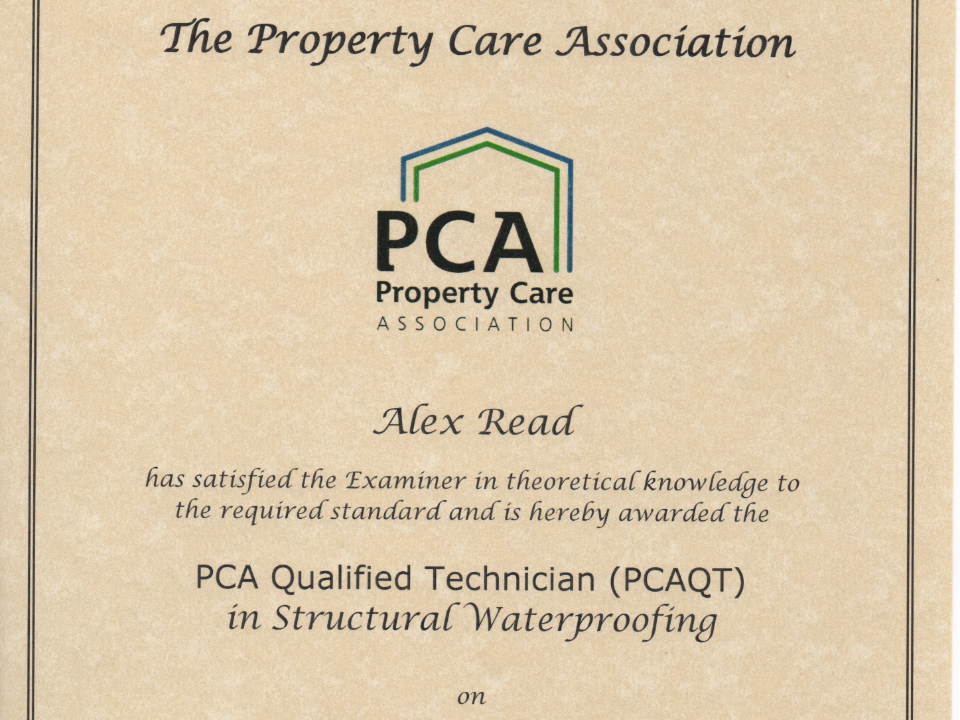 The Property Care Association

PCA
Property Care
ASSOCIATION

Alex Read

has satisfied the Examiner in theoretical knowledge to the required standard and is hereby awarded the

PCA Qualified Technician (PCAQT)
in Structural Waterproofing

on